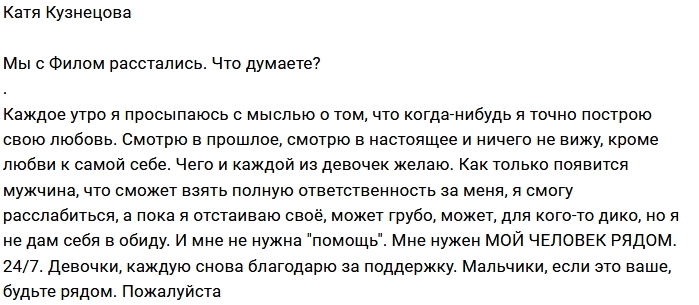 Катя Кузнецова

Мы с Филом расстались. Что думаете?
.
Каждое утро я просыпаюсь с мыслью о том, что когда-нибудь я точно построю свою любовь. Смотрю в прошлое, смотрю в настоящее и ничего не вижу, кроме любви к самой себе. Чего и каждой из девочек желаю. Как только появится мужчина, что сможет взять полную ответственность за меня, я смогу расслабиться, а пока я отстаиваю своё, может грубо, может, для кого-то дико, но я не дам себя в обиду. И мне не нужна "помощь". Мне нужен МОЙ ЧЕЛОВЕК РЯДОМ. 24/7. Девочки, каждую снова благодарю за поддержку. Мальчики, если это ваше, будьте рядом. Пожалуйста